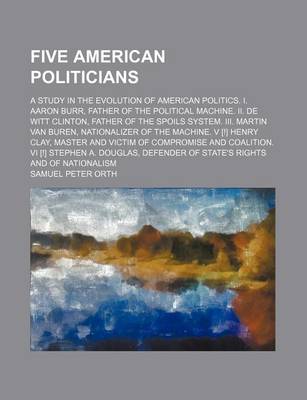 FIVE AMERICAN POLITICIANS

A STUDY IN THE EVOLUTION OF AMERICAN POLITICS. I. AARON BURR, FATHER OF THE POLITICAL MACHINE. II. DE WITT CLINTON, FATHER OF THE SPOILS SYSTEM. III. MARTIN VAN BUREN, NATIONALIZER OF THE MACHINE. V [!] HENRY CLAY, MASTER AND VICTIM OF COMPROMISE AND COALITION. VI [!] STEPHEN A. DOUGLAS, DEFENDER OF STATE'S RIGHTS AND OF NATIONALISM

SAMUEL PETER ORTH